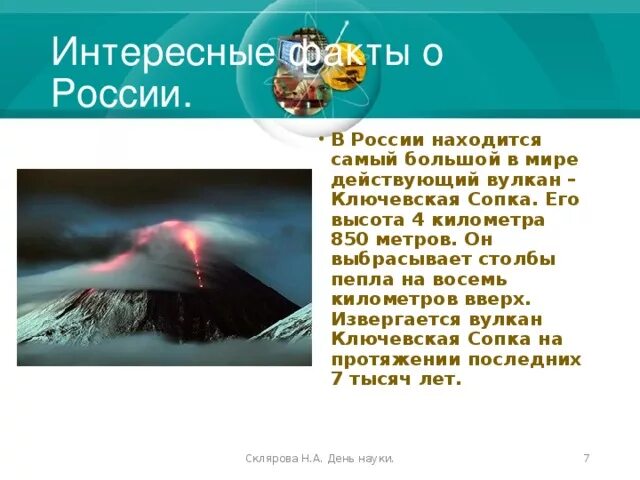 Интересные факты о России.

• В России находится самый большой в мире действующий вулкан – Ключевская Сопка. Его высота 4 километра 850 метров. Он выбрасывает столбы пепла на восемь километров вверх. Извергается вулкан Ключевская Сопка на протяжении последних 7 тысяч лет.

Склярова Н.А. День науки.

7